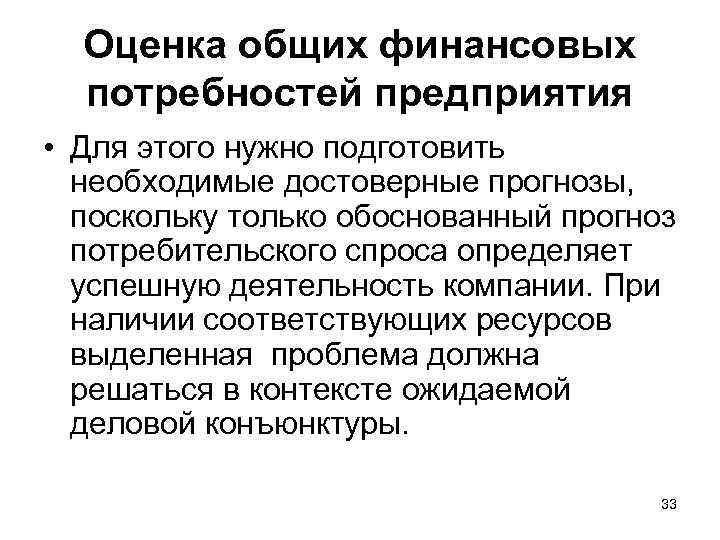 Оценка общих финансовых потребностей предприятия

• Для этого нужно подготовить необходимые достоверные прогнозы, поскольку только обоснованный прогноз потребительского спроса определяет успешную деятельность компании. При наличии соответствующих ресурсов выделенная проблема должна решаться в контексте ожидаемой деловой конъюнктуры.

33